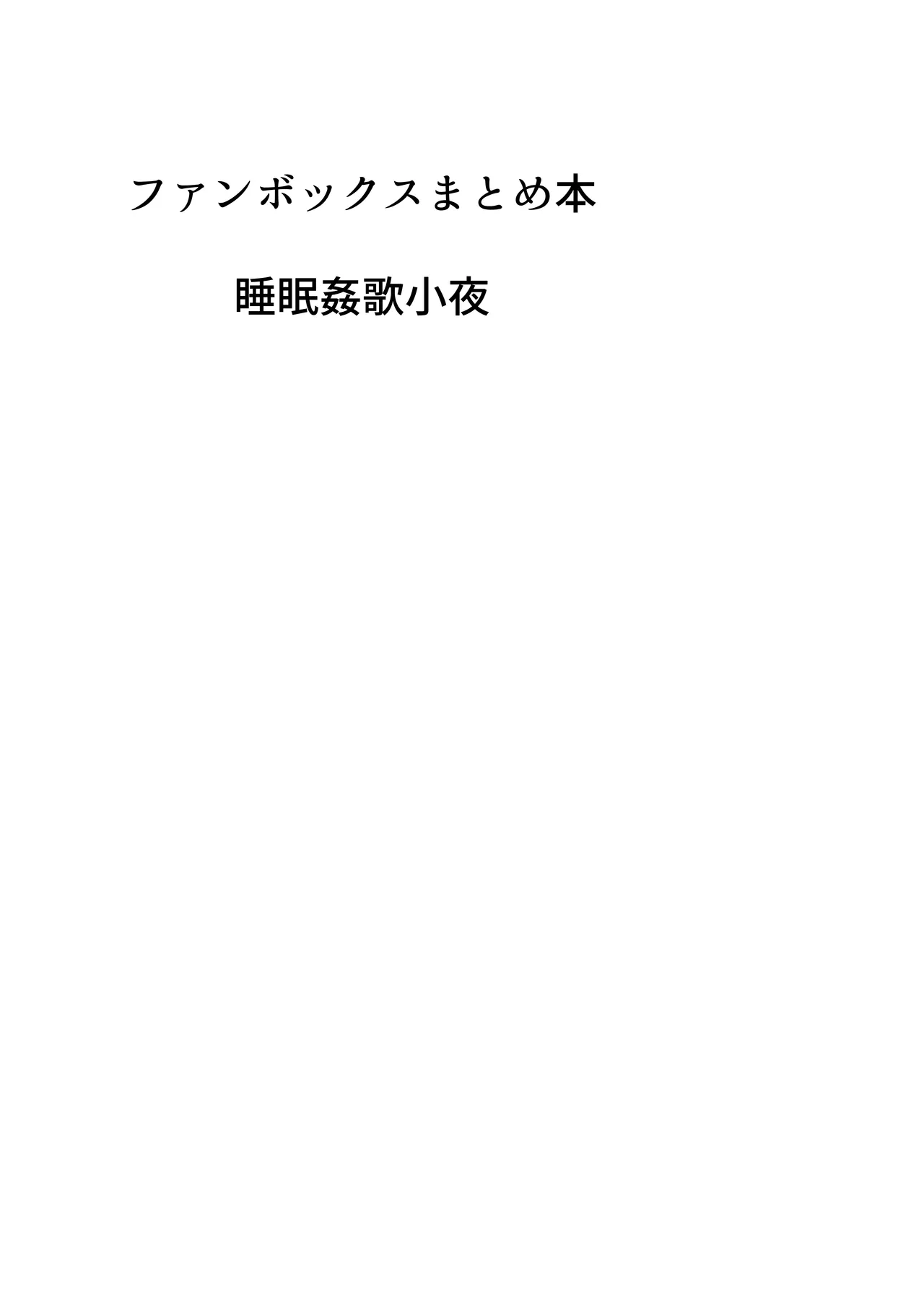 ファンボックスまとめ本

睡眠姦歌小夜